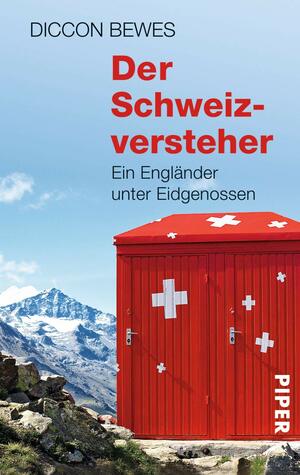 DICCON BEWES

Der Schweizversteher

Ein Engländer unter Eidgenossen

PIPER